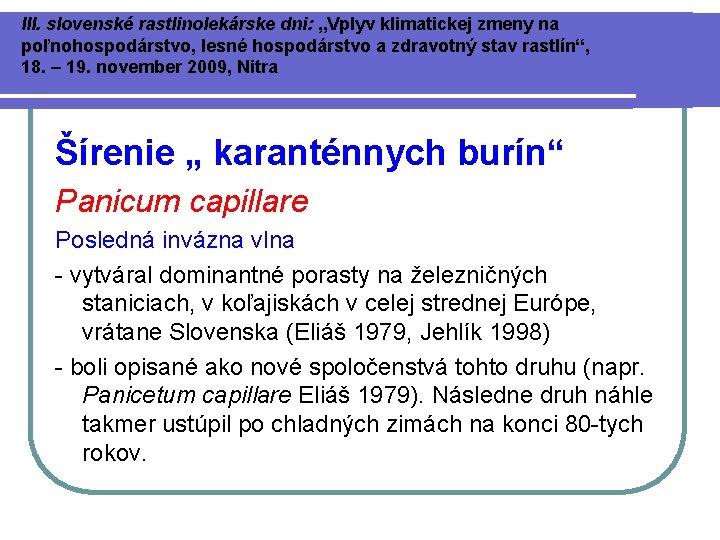 III. slovenské rastlinolekárske dni: „Vplyv klimatickej zmeny na poľnohospodárstvo, lesné hospodárstvo a zdravotný stav rastlín“, 18. – 19. november 2009, Nitra

Šírenie „ karanténnych burín“

Panicum capillare

Posledná invázna vlna

- vytváral dominantné porasty na železničných staniciach, v koľajiskách v celej strednej Európe, vrátane Slovenska (Eliáš 1979, Jehlík 1998)

- boli opisané ako nové spoločenstvá tohto druhu (napr. Panicetum capillare Eliáš 1979). Následne druh náhle takmer ustúpil po chladných zimách na konci 80-tych rokov.